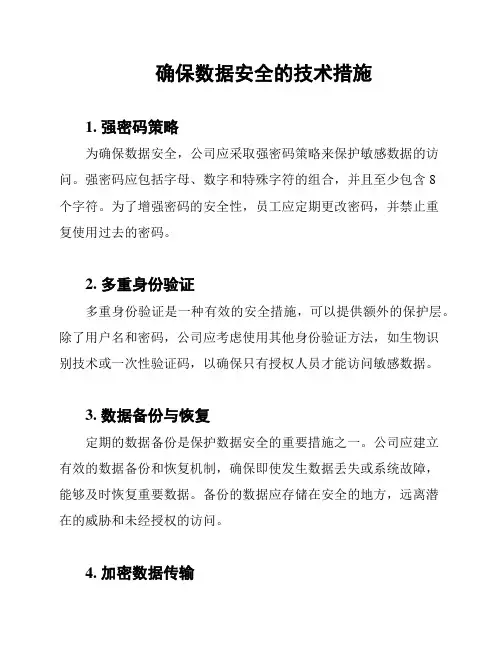 确保数据安全的技术措施

1. 强密码策略

为确保数据安全，公司应采取强密码策略来保护敏感数据的访问。强密码应包括字母、数字和特殊字符的组合，并且至少包含 8 个字符。为了增强密码的安全性，员工应定期更改密码，并禁止重复使用过去的密码。

2. 多重身份验证

多重身份验证是一种有效的安全措施，可以提供额外的保护层。除了用户名和密码，公司应考虑使用其他身份验证方法，如生物识别技术或一次性验证码，以确保只有授权人员才能访问敏感数据。

3. 数据备份与恢复

定期的数据备份是保护数据安全的重要措施之一。公司应建立有效的数据备份和恢复机制，确保即使发生数据丢失或系统故障，能够及时恢复重要数据。备份的数据应存储在安全的地方，远离潜在的威胁和未经授权的访问。

4. 加密数据传输